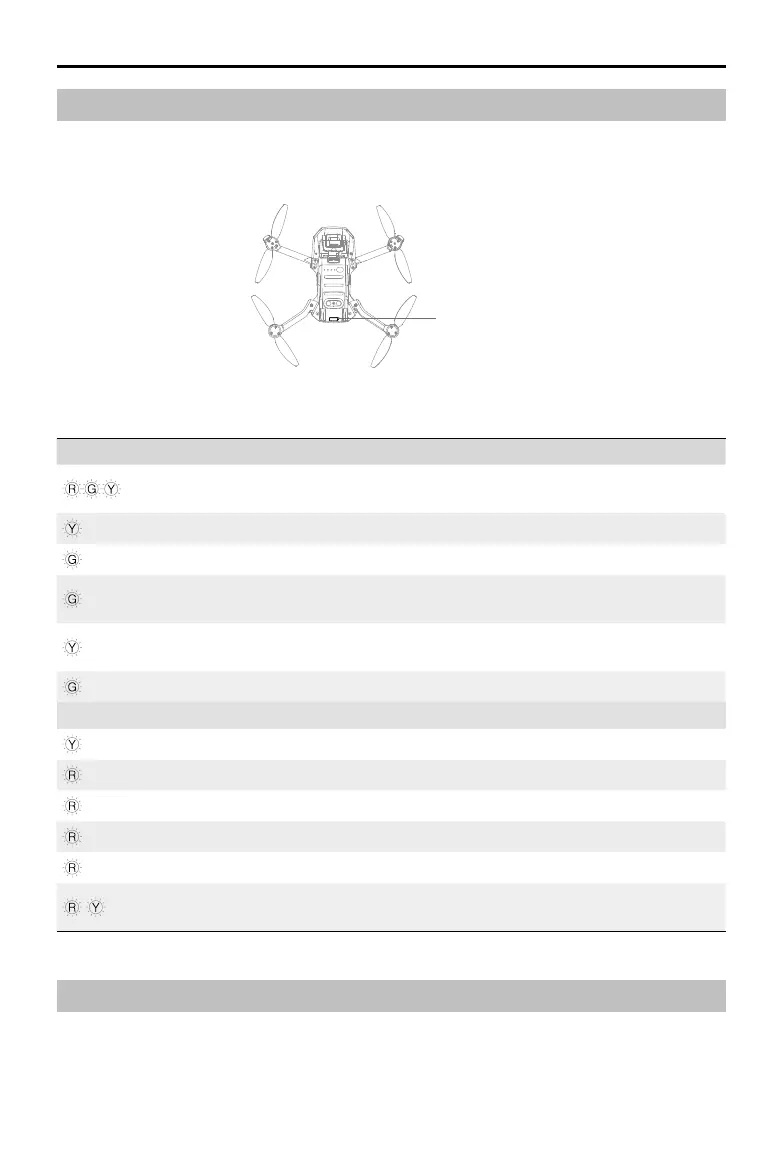 R G Y

Y

G

G

Y

G

Y

R

R

R

R

R Y